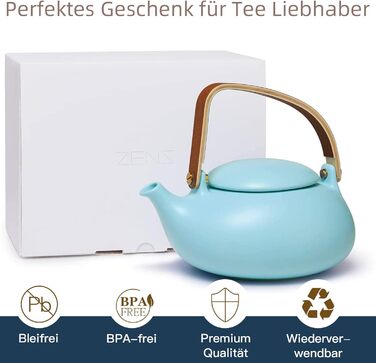 Perfektes Geschenk für Tee Liebhaber

ZENS

Pb

BPA FREE

Bleifrei

BPA–frei

Premium Qualität

Wiederverwendbar